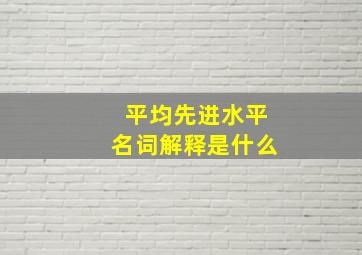 平均先进水平
名词解释是什么